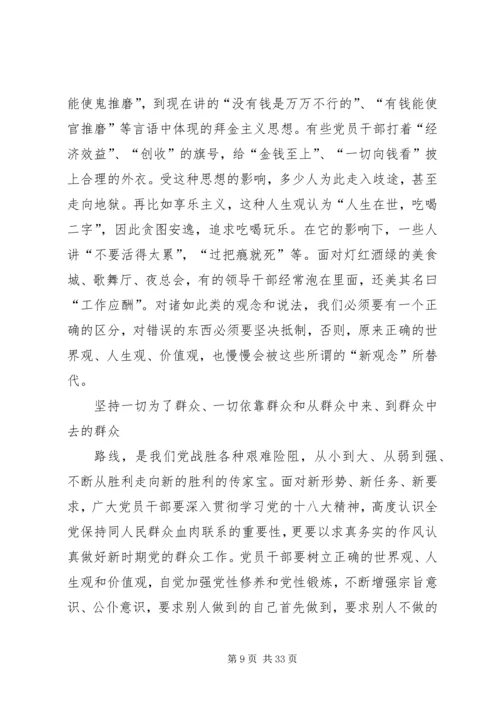 能使鬼推磨”，到现在讲的“没有钱是万万不行的”、“有钱能使官推磨”等言语中体现的拜金主义思想。有些党员干部打着“经济效益”、“创收”的旗号，给“金钱至上”、“一切向钱看”披上合理的外衣。受这种思想的影响，多少人为此走入歧途，甚至走向地狱。再比如享乐主义，这种人生观认为“人生在世，吃喝二字”，因此贪图安逸，追求吃喝玩乐。在它的影响下，一些人讲“不要活得太累”，“过把瘾就死”等。面对灯红酒绿的美食城、歌舞厅、夜总会，有的领导干部经常泡在里面，还美其名曰“工作应酬”。对诸如此类的观念和说法，我们必须要有一个正确的区分，对错误的东西必须要坚决抵制，否则，原来正确的世界观、人生观、价值观，也慢慢会被这些所谓的“新观念”所替代。

坚持一切为了群众、一切依靠群众和从群众中来、到群众中去的群众

路线，是我们党战胜各种艰难险阻，从小到大、从弱到强、不断从胜利走向新的胜利的传家宝。面对新形势、新任务、新要求，广大党员干部要深入贯彻学习党的十八大精神，高度认识全党保持同人民群众血肉联系的重要性，更要以求真务实的作风认真做好新时期党的群众工作。党员干部要树立正确的世界观、人生观和价值观，自觉加强党性修养和党性锻炼，不断增强宗旨意识、公仆意识，要求别人做到的自己首先做到，要求别人不做的

第 9 页 共 33 页